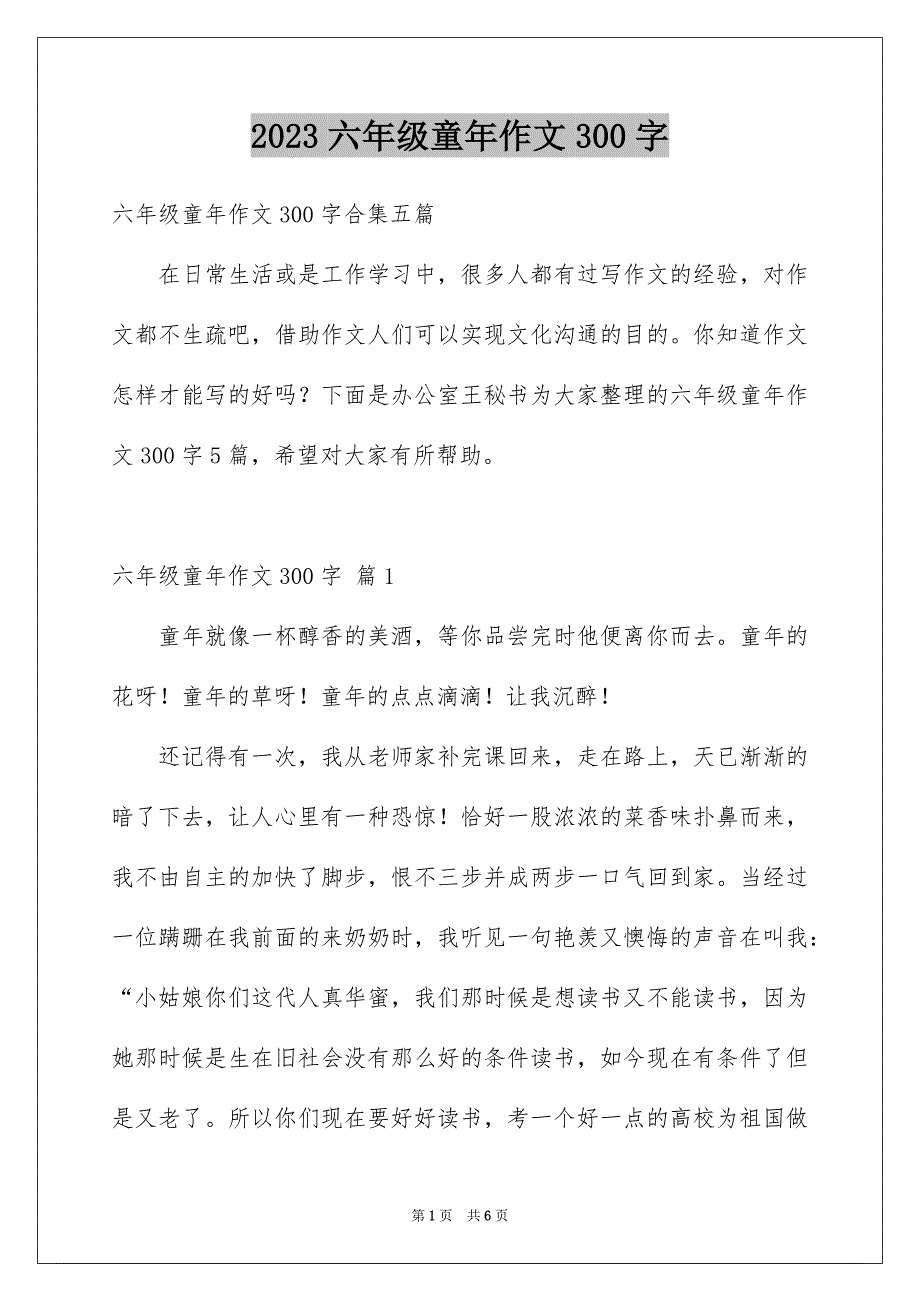 2023 六年级童年作文 300 字

六年级童年作文 300 字合集五篇

在日常生活或是工作学习中，很多人都有过写作文的经验，对作文都不生疏吧，借助作文人们可以实现文化沟通的目的。你知道作文怎样才能写的好吗？下面是办公室王秘书为大家整理的六年级童年作文 300 字 5 篇，希望对大家有所帮助。

六年级童年作文 300 字 篇 1

童年就像一杯醇香的美酒，等你品尝完时他便离你而去。童年的花呀！童年的草呀！童年的点点滴滴！让我沉醉！

还记得有一次，我从老师家补完课回来，走在路上，天已渐渐的暗了下去，让人心里有一种恐惊！恰好一股浓浓的菜香味扑鼻而来，我不由自主的加快了脚步，恨不三步并成两步一口气回到家。当经过一位蹒跚在我前面的来奶奶时，我听见一句艳羡又懊悔的声音在叫我：“小姑娘你们这代人真华蜜，我们那时候是想读书又不能读书，因为她那时候是生在旧社会没有那么好的条件读书，如今现在有条件了但是又老了。所以你们现在要好好读书，考一个好一点的高校为祖国做

第 1 页 共 6 页